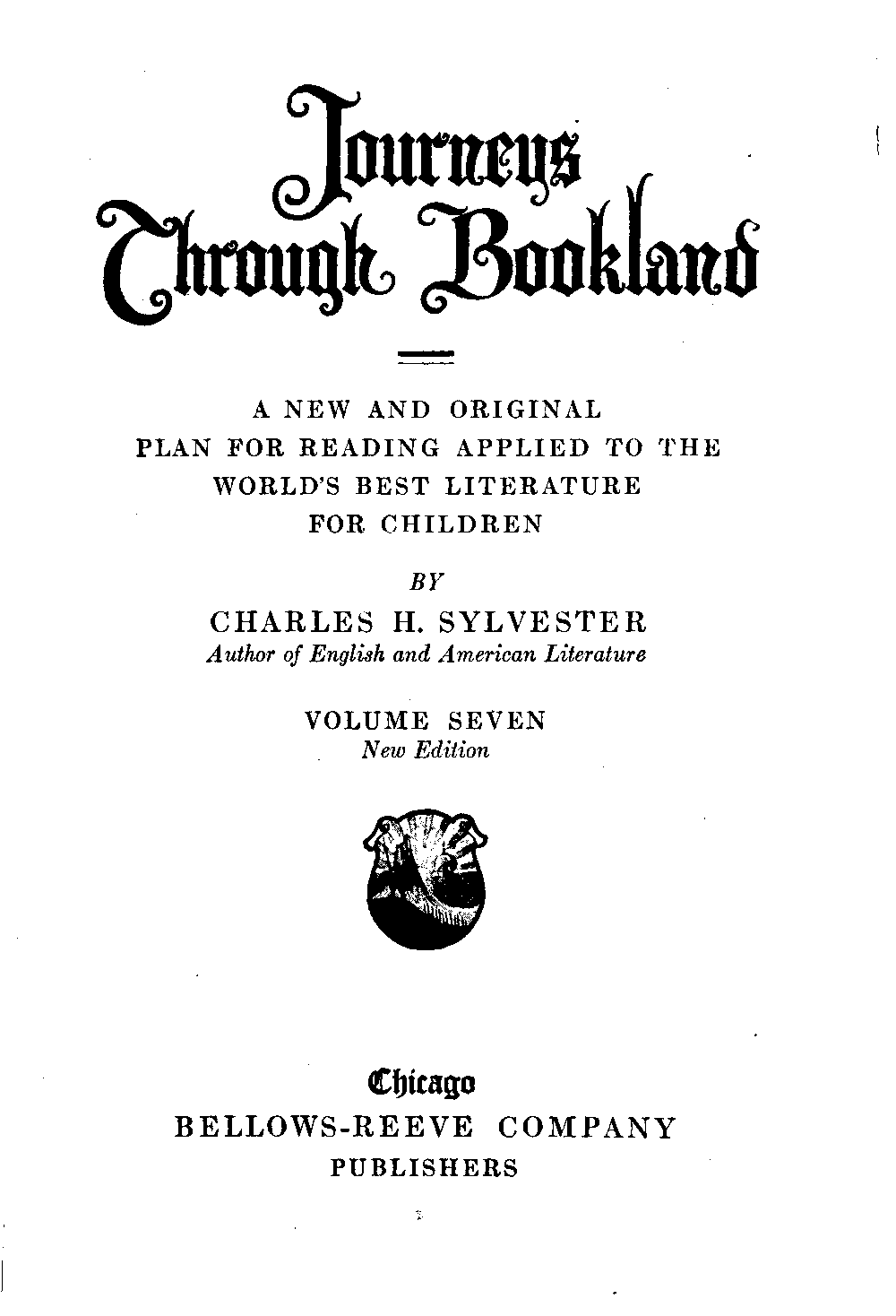 Journeys Through Bookland

A NEW AND ORIGINAL PLAN FOR READING APPLIED TO THE WORLD'S BEST LITERATURE FOR CHILDREN

BY

CHARLES H. SYLVESTER
Author of English and American Literature

VOLUME SEVEN
New Edition

Chicago
BELLOWS-REEVE COMPANY
PUBLISHERS